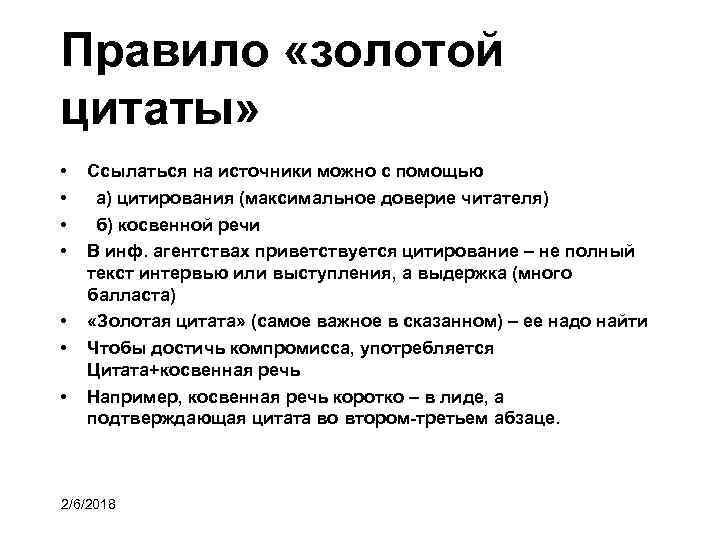 Правило «золотой цитаты»

• Ссылаться на источники можно с помощью
• а) цитирования (максимальное доверие читателя)
• б) косвенной речи
• В инф. агентствах приветствуется цитирование – не полный текст интервью или выступления, а выдержка (много балласта)
• «Золотая цитата» (самое важное в сказанном) – ее надо найти
• Чтобы достичь компромисса, употребляется Цитата+косвенная речь
• Например, косвенная речь коротко – в лиде, а подтверждающая цитата во втором-третьем абзаце.

2/6/2018